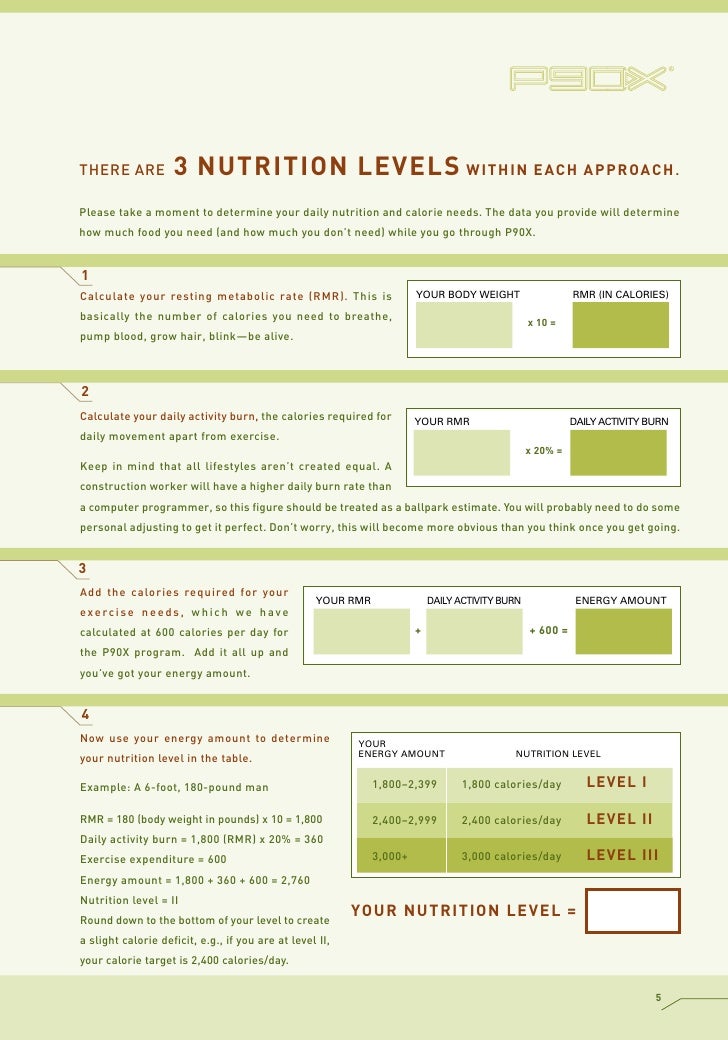 P90X®

THERE ARE 3 NUTRITION LEVELS WITHIN EACH APPROACH.

Please take a moment to determine your daily nutrition and calorie needs. The data you provide will determine how much food you need (and how much you don't need) while you go through P90X.

1
Calculate your resting metabolic rate (RMR). This is basically the number of calories you need to breathe, pump blood, grow hair, blink—be alive.

YOUR BODY WEIGHT x 10 = RMR (IN CALORIES)

2
Calculate your daily activity burn, the calories required for daily movement apart from exercise.

Keep in mind that all lifestyles aren't created equal. A construction worker will have a higher daily burn rate than a computer programmer, so this figure should be treated as a ballpark estimate. You will probably need to do some personal adjusting to get it perfect. Don't worry, this will become more obvious than you think once you get going.

YOUR RMR x 20% = DAILY ACTIVITY BURN

3
Add the calories required for your exercise needs, which we have calculated at 600 calories per day for the P90X program. Add it all up and you've got your energy amount.

YOUR RMR + DAILY ACTIVITY BURN + 600 = ENERGY AMOUNT

4
Now use your energy amount to determine your nutrition level in the table.

Example: A 6-foot, 180-pound man

RMR = 180 (body weight in pounds) x 10 = 1,800
Daily activity burn = 1,800 (RMR) x 20% = 360
Exercise expenditure = 600
Energy amount = 1,800 + 360 + 600 = 2,760
Nutrition level = II
Round down to the bottom of your level to create a slight calorie deficit, e.g., if you are at level II, your calorie target is 2,400 calories/day.

| YOUR ENERGY AMOUNT | NUTRITION LEVEL | |
|---|---|---|
| 1,800–2,399 | 1,800 calories/day | LEVEL I |
| 2,400–2,999 | 2,400 calories/day | LEVEL II |
| 3,000+ | 3,000 calories/day | LEVEL III |

YOUR NUTRITION LEVEL =

5